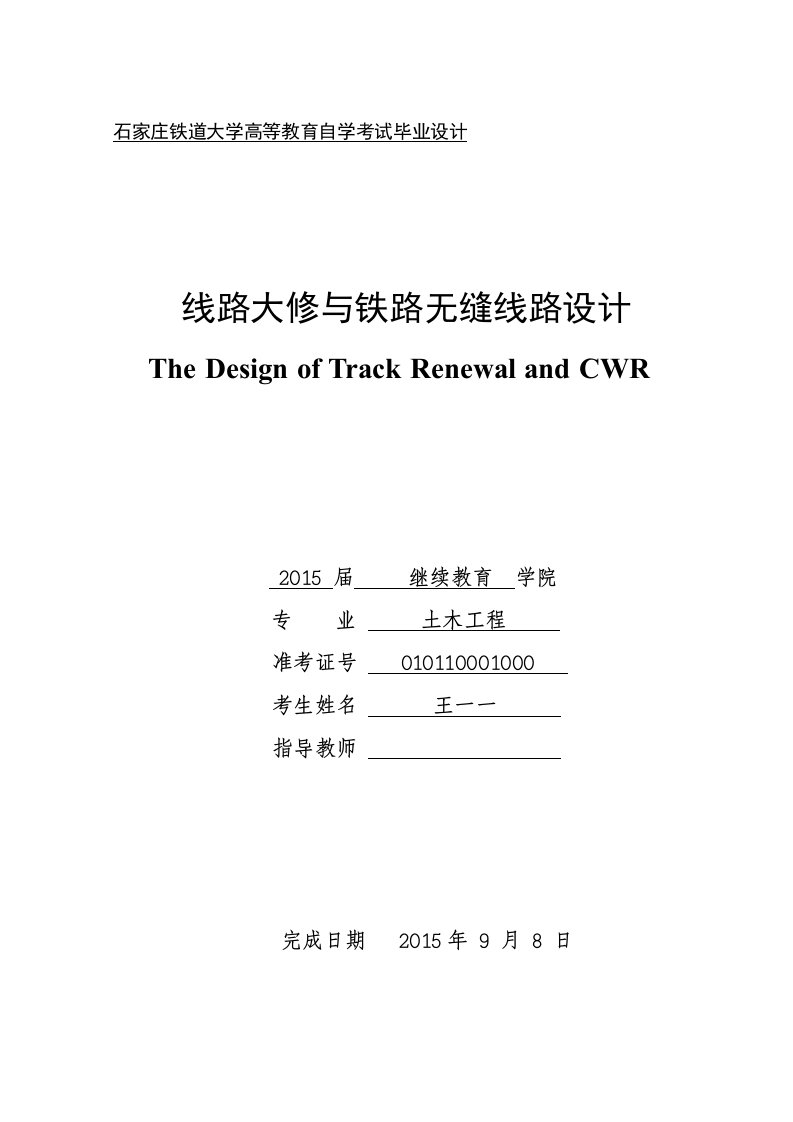 石家庄铁道大学高等教育自学考试毕业设计

线路大修与铁路无缝线路设计

The Design of Track Renewal and CWR

2015 届 继续教育 学院

专 业 土木工程

准考证号 010110001000

考生姓名 王一一

指导教师

完成日期 2015 年 9 月 8 日